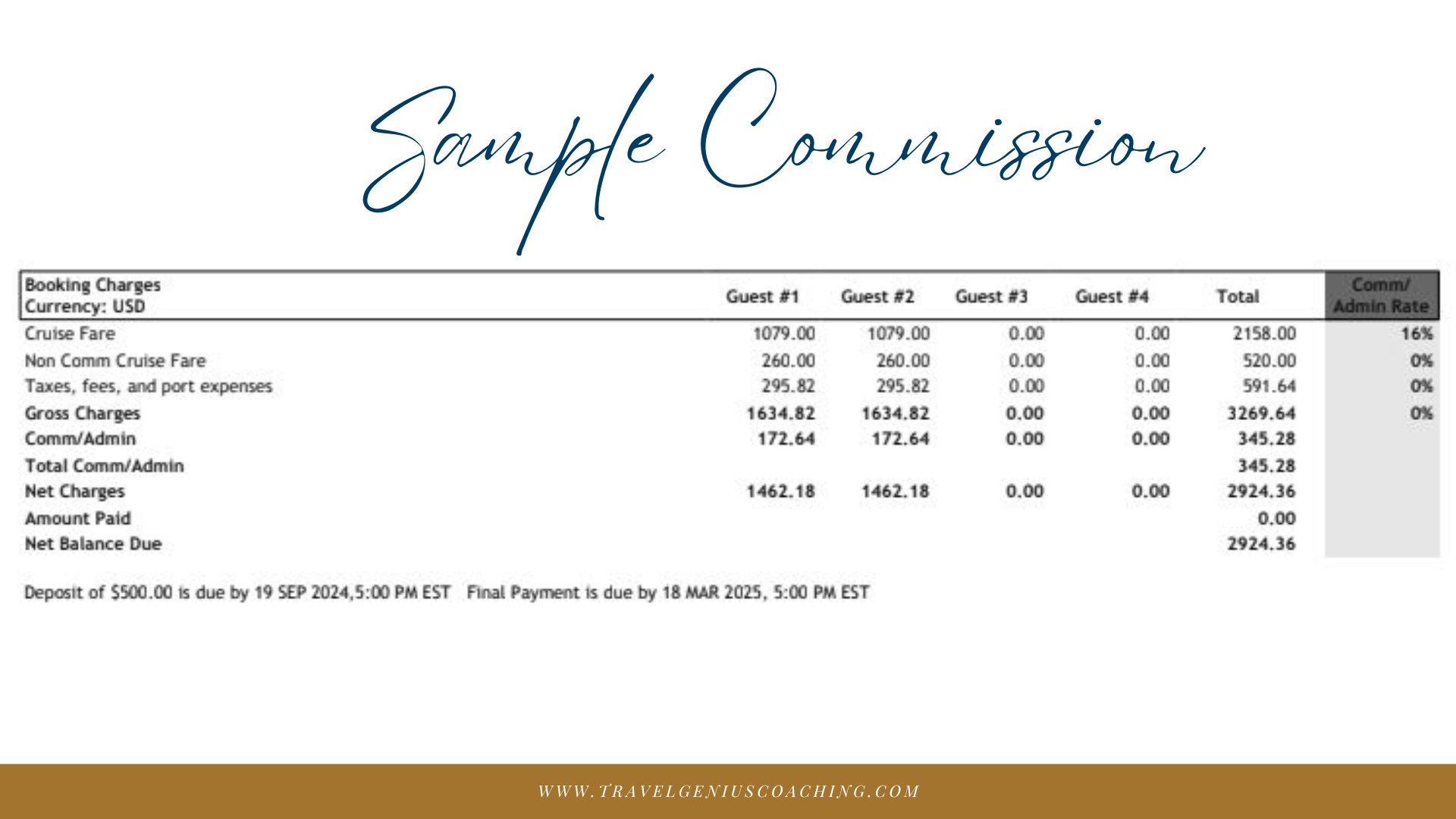 Sample Commission

| Booking Charges Currency: USD | Guest #1 | Guest #2 | Guest #3 | Guest #4 | Total | Comm/ Admin Rate |
|---|---|---|---|---|---|---|
| Cruise Fare | 1079.00 | 1079.00 | 0.00 | 0.00 | 2158.00 | 16% |
| Non Comm Cruise Fare | 260.00 | 260.00 | 0.00 | 0.00 | 520.00 | 0% |
| Taxes, fees, and port expenses | 295.82 | 295.82 | 0.00 | 0.00 | 591.64 | 0% |
| Gross Charges | 1634.82 | 1634.82 | 0.00 | 0.00 | 3269.64 | 0% |
| Comm/Admin | 172.64 | 172.64 | 0.00 | 0.00 | 345.28 | |
| Total Comm/Admin | | | | | 345.28 | |
| Net Charges | 1462.18 | 1462.18 | 0.00 | 0.00 | 2924.36 | |
| Amount Paid | | | | | 0.00 | |
| Net Balance Due | | | | | 2924.36 | |

Deposit of $500.00 is due by 19 SEP 2024,5:00 PM EST   Final Payment is due by 18 MAR 2025, 5:00 PM EST

WWW.TRAVELGENIUSCOACHING.COM